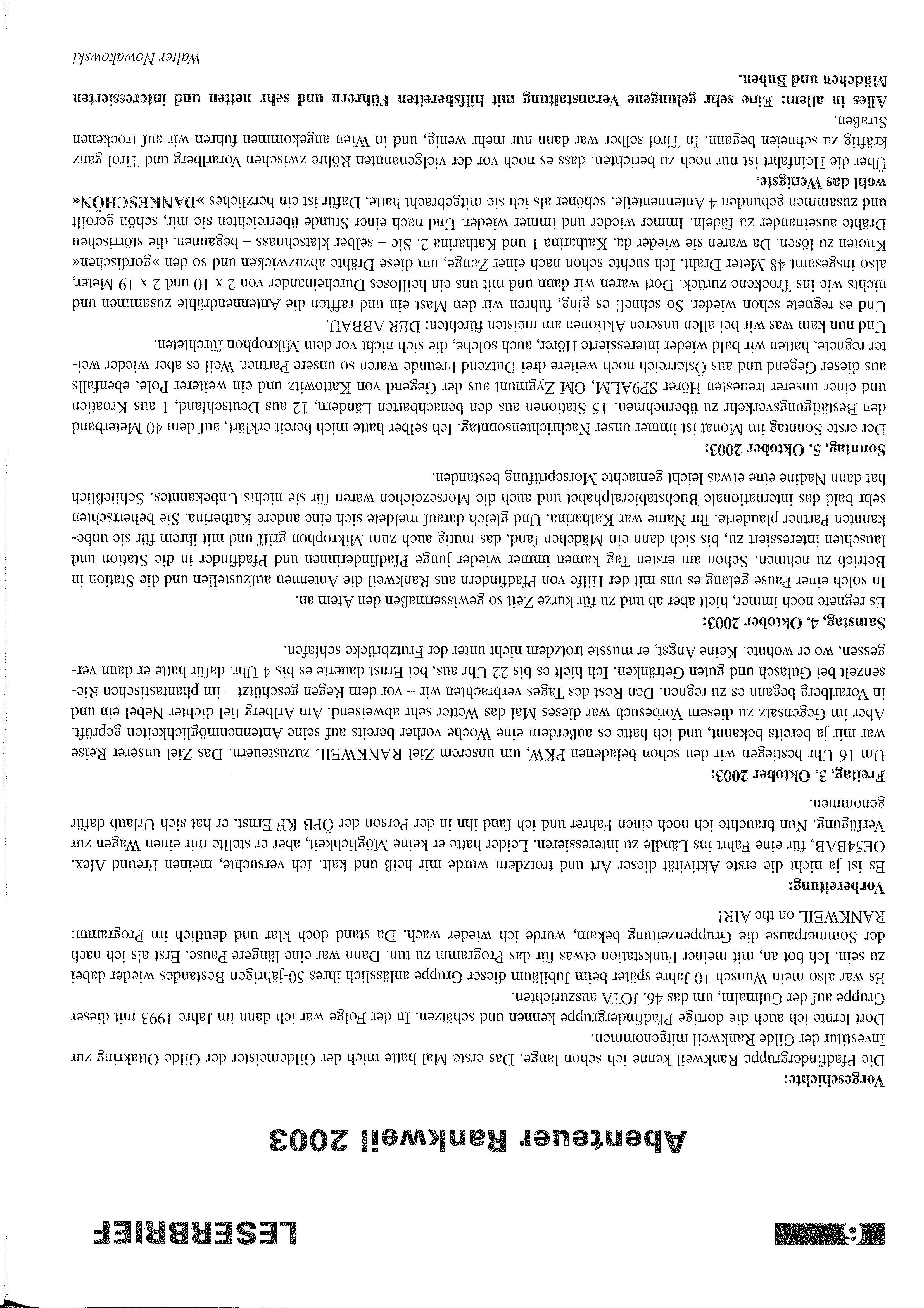 6 LESERBRIEF

Abenteuer Rankweil 2003

Vorgeschichte:
Die Pfadfindergruppe Rankweil kenne ich schon lange. Das erste Mal hatte mich der Gildemeister der Gilde Ottakring zur Investitur der Gilde Rankweil mitgenommen.
Dort lernte ich auch die dortige Pfadfindergruppe kennen und schätzen. In der Folge war ich dann im Jahre 1993 mit dieser Gruppe auf der Gulmalm, um das 46. JOTA auszurichten.
Es war also mein Wunsch 10 Jahre später beim Jubiläum dieser Gruppe anlässlich ihres 50-jährigen Bestandes wieder dabei zu sein. Ich bot an, mit meiner Funkstation etwas für das Programm zu tun. Dann war eine längere Pause. Erst als ich nach der Sommerpause die Gruppenzeitung bekam, wurde ich wieder wach. Da stand doch klar und deutlich im Programm: RANKWEIL on the AIR!

Vorbereitung:
Es ist ja nicht die erste Aktivität dieser Art und trotzdem wurde mir heiß und kalt. Ich versuchte, meinen Freund Alex, OE54BAB, für eine Fahrt ins Ländle zu interessieren. Leider hatte er keine Möglichkeit, aber er stellte mir einen Wagen zur Verfügung. Nun brauchte ich noch einen Fahrer und ich fand ihn in der Person der ÖPB KF Ernst, er hat sich Urlaub dafür genommen.

Freitag, 3. Oktober 2003:
Um 16 Uhr bestiegen wir den schon beladenen PKW, um unserem Ziel RANKWEIL zuzusteuern. Das Ziel unserer Reise war mir ja bereits bekannt, und ich hatte es außerdem eine Woche vorher bereits auf seine Antennenmöglichkeiten geprüft. Aber im Gegensatz zu diesem Vorbesuch war dieses Mal das Wetter sehr abweisend. Am Arlberg fiel dichter Nebel ein und in Vorarlberg begann es zu regnen. Den Rest des Tages verbrachten wir – vor dem Regen geschützt – im phantastischen Riesenzelt bei Gulasch und guten Getränken. Ich hielt es bis 22 Uhr aus, bei Ernst dauerte es bis 4 Uhr, dafür hatte er dann vergessen, wo er wohnte. Keine Angst, er musste trotzdem nicht unter der Frutzbrücke schlafen.

Samstag, 4. Oktober 2003:
Es regnete noch immer, hielt aber ab und zu für kurze Zeit so gewissermaßen den Atem an.
In solch einer Pause gelang es uns mit der Hilfe von Pfadfindern aus Rankweil die Antennen aufzustellen und die Station in Betrieb zu nehmen. Schon am ersten Tag kamen immer wieder junge Pfadfinderinnen und Pfadfinder in die Station und lauschten interessiert zu, bis sich dann ein Mädchen fand, das mutig auch zum Mikrophon griff und mit ihrem für sie unbekannten Partner plauderte. Ihr Name war Katharina. Und gleich darauf meldete sich eine andere Katherina. Sie beherrschten sehr bald das internationale Buchstabieralphabet und auch die Morsezeichen waren für sie nichts Unbekanntes. Schließlich hat dann Nadine eine etwas leicht gemachte Morseprüfung bestanden.

Sonntag, 5. Oktober 2003:
Der erste Sonntag im Monat ist immer unser Nachrichtensonntag. Ich selber hatte mich bereit erklärt, auf dem 40 Meterband den Bestätigungsverkehr zu übernehmen. 15 Stationen aus den benachbarten Ländern, 12 aus Deutschland, 1 aus Kroatien und einer unserer treuesten Hörer SP9ALM, OM Zygmunt aus der Gegend von Kattowitz und ein weiterer Pole, ebenfalls aus dieser Gegend und aus Österreich noch weitere drei Dutzend Freunde waren so unsere Partner. Weil es aber wieder weiter regnete, hatten wir bald wieder interessierte Hörer, auch solche, die sich nicht vor dem Mikrophon fürchteten.
Und nun kam was wir bei allen unseren Aktionen am meisten fürchten: DER ABBAU.
Und es regnete schon wieder. So schnell es ging, fuhren wir den Mast ein und rafften die Antennendrähte zusammen und nichts wie ins Trockene zurück. Dort waren wir dann und mit uns ein heilloses Durcheinander von 2 x 10 und 2 x 19 Meter, also insgesamt 48 Meter Draht. Ich suchte schon nach einer Zange, um diese Drähte abzuzwicken und so den »gordischen« Knoten zu lösen. Da waren sie wieder da, Katharina 1 und Katharina 2. Sie – selber klatschnass – begannen, die störrischen Drähte auseinander zu fädeln. Immer wieder und immer wieder. Und nach einer Stunde überreichten sie mir, schön gerollt und zusammen gebunden 4 Antennenteile, schöner als ich sie mitgebracht hatte. Dafür ist ein herzliches »DANKESCHÖN« wohl das Wenigste.
Über die Heimfahrt ist nur noch zu berichten, dass es noch vor der vielgenannten Röhre zwischen Vorarlberg und Tirol ganz kräftig zu schneien begann. In Tirol selber war dann nur mehr wenig, und in Wien angekommen fuhren wir auf trockenen Straßen.
Alles in allem: Eine sehr gelungene Veranstaltung mit hilfsbereiten Führern und sehr netten und interessierten Mädchen und Buben.

Walter Nowakowski